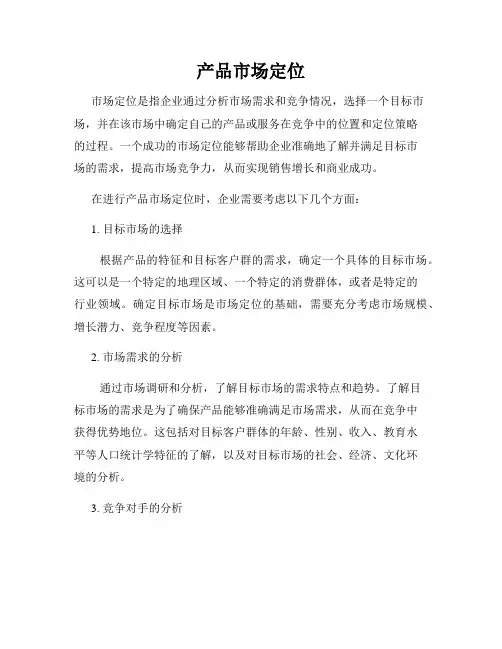 产品市场定位

市场定位是指企业通过分析市场需求和竞争情况，选择一个目标市场，并在该市场中确定自己的产品或服务在竞争中的位置和定位策略的过程。一个成功的市场定位能够帮助企业准确地了解并满足目标市场的需求，提高市场竞争力，从而实现销售增长和商业成功。

在进行产品市场定位时，企业需要考虑以下几个方面：

1. 目标市场的选择

根据产品的特征和目标客户群的需求，确定一个具体的目标市场。这可以是一个特定的地理区域、一个特定的消费群体，或者是特定的行业领域。确定目标市场是市场定位的基础，需要充分考虑市场规模、增长潜力、竞争程度等因素。

2. 市场需求的分析

通过市场调研和分析，了解目标市场的需求特点和趋势。了解目标市场的需求是为了确保产品能够准确满足市场需求，从而在竞争中获得优势地位。这包括对目标客户群体的年龄、性别、收入、教育水平等人口统计学特征的了解，以及对目标市场的社会、经济、文化环境的分析。

3. 竞争对手的分析